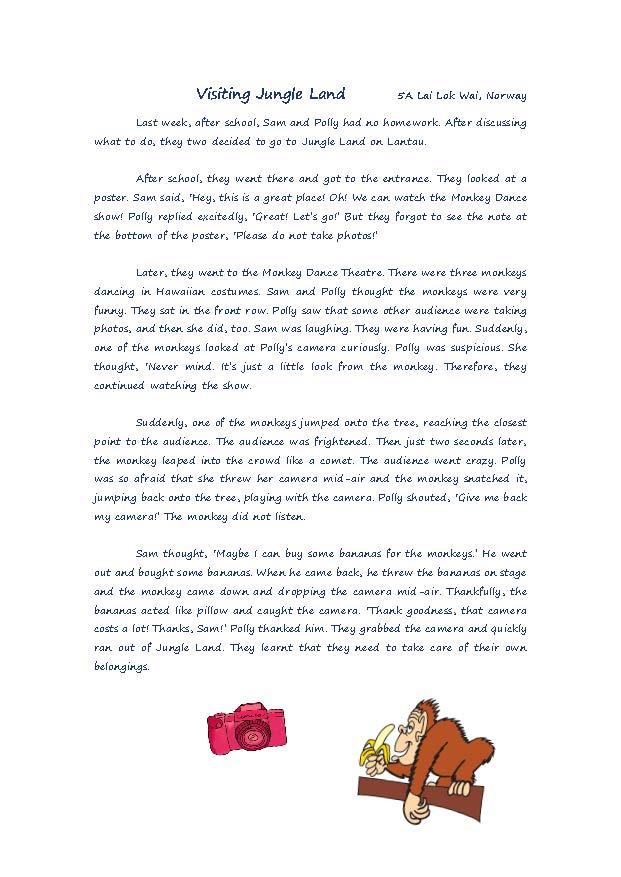 Visiting Jungle Land

5A Lai Lok Wai, Norway

Last week, after school, Sam and Polly had no homework. After discussing what to do, they two decided to go to Jungle Land on Lantau.

After school, they went there and got to the entrance. They looked at a poster. Sam said, 'Hey, this is a great place! Oh! We can watch the Monkey Dance show! Polly replied excitedly, 'Great! Let's go!' But they forgot to see the note at the bottom of the poster, 'Please do not take photos!'

Later, they went to the Monkey Dance Theatre. There were three monkeys dancing in Hawaiian costumes. Sam and Polly thought the monkeys were very funny. They sat in the front row. Polly saw that some other audience were taking photos, and then she did, too. Sam was laughing. They were having fun. Suddenly, one of the monkeys looked at Polly's camera curiously. Polly was suspicious. She thought, 'Never mind. It's just a little look from the monkey. Therefore, they continued watching the show.

Suddenly, one of the monkeys jumped onto the tree, reaching the closest point to the audience. The audience was frightened. Then just two seconds later, the monkey leaped into the crowd like a comet. The audience went crazy. Polly was so afraid that she threw her camera mid-air and the monkey snatched it, jumping back onto the tree, playing with the camera. Polly shouted, 'Give me back my camera!' The monkey did not listen.

Sam thought, 'Maybe I can buy some bananas for the monkeys.' He went out and bought some bananas. When he came back, he threw the bananas on stage and the monkey came down and dropping the camera mid-air. Thankfully, the bananas acted like pillow and caught the camera. 'Thank goodness, that camera costs a lot! Thanks, Sam!' Polly thanked him. They grabbed the camera and quickly ran out of Jungle Land. They learnt that they need to take care of their own belongings.